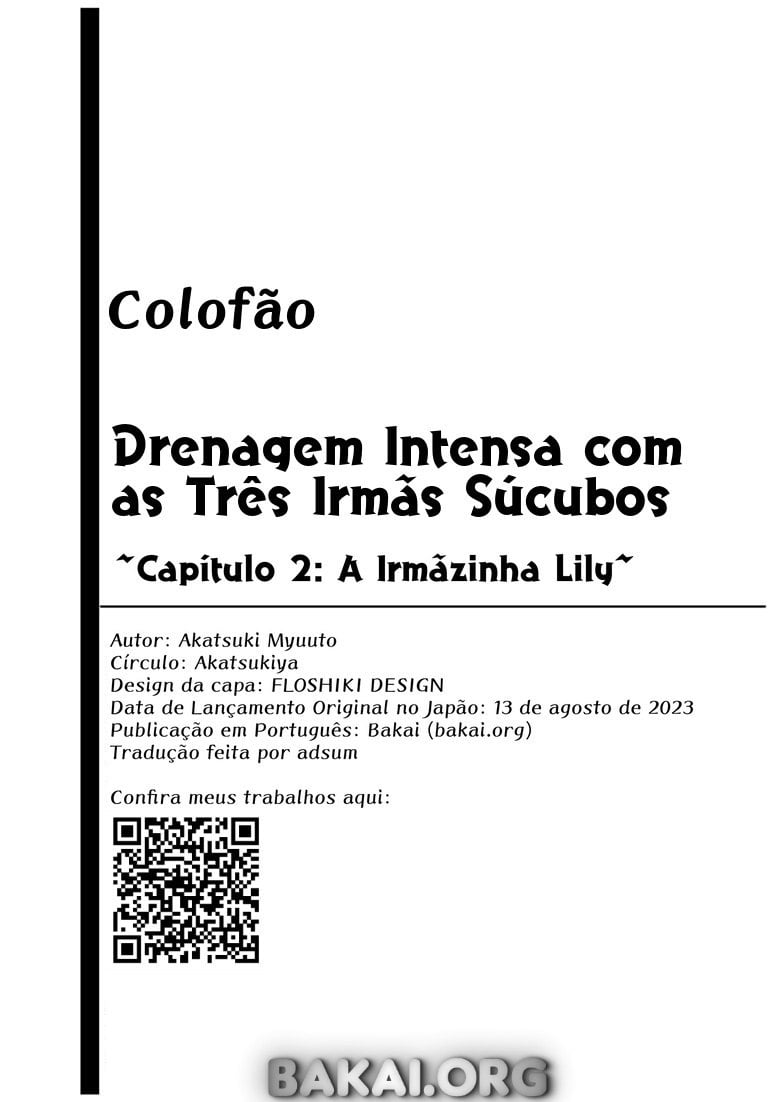 Colofão

Drenagem Intensa com as Três Irmãs Súcubos

~Capítulo 2: A Irmãzinha Lily~

Autor: Akatsuki Myuuto
Círculo: Akatsukiya
Design da capa: FLOSHIKI DESIGN
Data de Lançamento Original no Japão: 13 de agosto de 2023
Publicação em Português: Bakai (bakai.org)
Tradução feita por adsum

Confira meus trabalhos aqui:

BAKAI.ORG